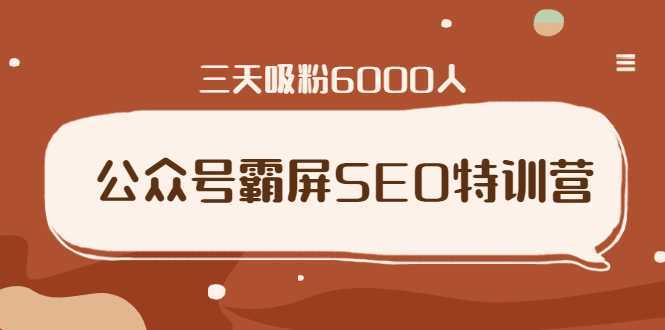 三天吸粉6000人

公众号霸屏SEO特训营